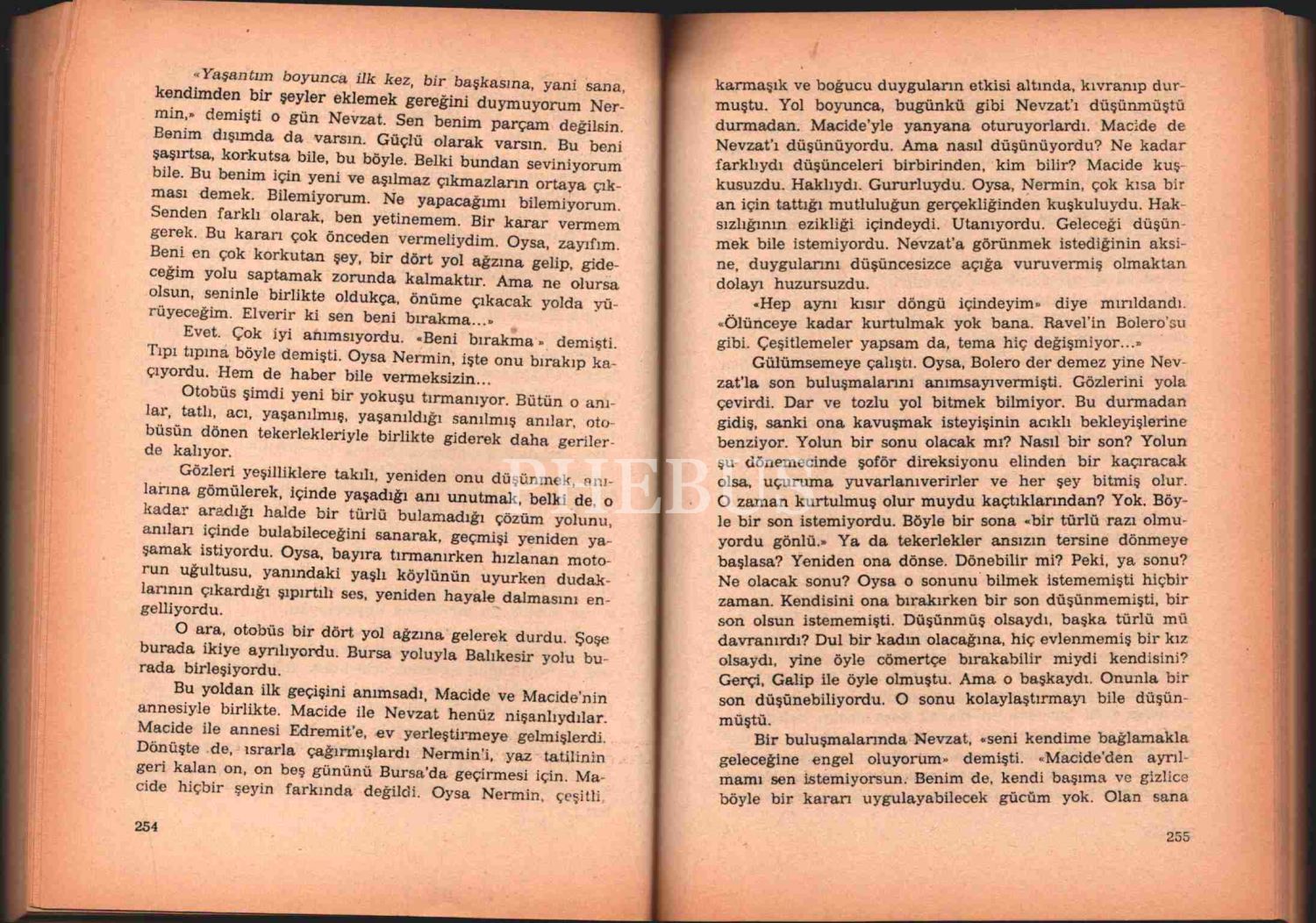 «Yaşantım boyunca ilk kez, bir başkasına, yani sana, kendimden bir şeyler eklemek gereğini duymuyorum Nermin,» demişti o gün Nevzat. Sen benim parçam değilsin. Benim dışımda da varsın. Güçlü olarak varsın. Bu beni şaşırtsa, korkutsa bile, bu böyle. Belki bundan seviniyorum bile. Bu benim için yeni ve aşılmaz çıkmazların ortaya çıkması demek. Bilemiyorum. Ne yapacağımı bilemiyorum. Senden farklı olarak, ben yetinemem. Bir karar vermem gerek. Bu kararı çok önceden vermeliydim. Oysa, zayıfım. Beni en çok korkutan şey, bir dört yol ağzına gelip, gideceğim yolu saptamak zorunda kalmaktır. Ama ne olursa olsun, seninle birlikte oldukça, önüme çıkacak yolda yürüyeceğim. Elverir ki sen beni bırakma...»

Evet. Çok iyi anımsıyordu. «Beni bırakma» demişti. Tıpı tıpına böyle demişti. Oysa Nermin, işte onu bırakıp kaçıyordu. Hem de haber bile vermeksizin...

Otobüs şimdi yeni bir yokuşu tırmanıyor. Bütün o anılar, tatlı, acı, yaşanılmış, yaşanıldığı sanılmış anılar, otobüsün dönen tekerlekleriyle birlikte giderek daha gerilerde kalıyor.

Gözleri yeşilliklere takılı, yeniden onu düşünmek, anılarına gömülerek, içinde yaşadığı anı unutmak, belki de, o kadar aradığı halde bir türlü bulamadığı çözüm yolunu, anıları içinde bulabileceğini sanarak, geçmişi yeniden yaşamak istiyordu. Oysa, bayıra tırmanırken hızlanan motorun uğultusu, yanındaki yaşlı köylünün uyurken dudaklarının çıkardığı şıpırtılı ses, yeniden hayale dalmasını engelliyordu.

O ara, otobüs bir dört yol ağzına gelerek durdu. Şoşe burada ikiye ayrılıyordu. Bursa yoluyla Balıkesir yolu burada birleşiyordu.

Bu yoldan ilk geçişini anımsadı, Macide ve Macide'nin annesiyle birlikte. Macide ile Nevzat henüz nişanlıydılar. Macide ile annesi Edremit'e, ev yerleştirmeye gelmişlerdi. Dönüşte de, ısrarla çağırmışlardı Nermin'i, yaz tatilinin geri kalan on, on beş gününü Bursa'da geçirmesi için. Macide hiçbir şeyin farkında değildi. Oysa Nermin, çeşitli,

254

karmaşık ve boğucu duyguların etkisi altında, kıvranıp durmuştu. Yol boyunca, bugünkü gibi Nevzat'ı düşünmüştü durmadan. Macide'yle yanyana oturuyorlardı. Macide de Nevzat'ı düşünüyordu. Ama nasıl düşünüyordu? Ne kadar farklıydı düşünceleri birbirinden, kim bilir? Macide kuşkusuzdu. Haklıydı. Gururluydu. Oysa, Nermin, çok kısa bir an için tattığı mutluluğun gerçekliğinden kuşkuluydu. Haksızlığının ezikliği içindeydi. Utanıyordu. Geleceği düşünmek bile istemiyordu. Nevzat'a görünmek istediğinin aksine, duygularını düşüncesizce açığa vuruvermiş olmaktan dolayı huzursuzdu.

«Hep aynı kısır döngü içindeyim» diye mırıldandı. «Ölünceye kadar kurtulmak yok bana. Ravel'in Bolero'su gibi. Çeşitlemeler yapsam da, tema hiç değişmiyor...»

Gülümsemeye çalıştı. Oysa, Bolero der demez yine Nevzat'la son buluşmalarını anımsayıvermişti. Gözlerini yola çevirdi. Dar ve tozlu yol bitmek bilmiyor. Bu durmadan gidiş, sanki ona kavuşmak isteyişinin acıklı bekleyişlerine benziyor. Yolun bir sonu olacak mı? Nasıl bir son? Yolun şu dönemecinde şoför direksiyonu elinden bir kaçıracak olsa, uçuruma yuvarlanıverirler ve her şey bitmiş olur. O zaman kurtulmuş olur muydu kaçtıklarından? Yok. Böyle bir son istemiyordu. Böyle bir sona «bir türlü razı olmuyordu gönlü.» Ya da tekerlekler ansızın tersine dönmeye başlasa? Yeniden ona dönse. Dönebilir mi? Peki, ya sonu? Ne olacak sonu? Oysa o sonunu bilmek istememişti hiçbir zaman. Kendisini ona bırakırken bir son düşünmemişti, bir son olsun istememişti. Düşünmüş olsaydı, başka türlü mü davranırdı? Dul bir kadın olacağına, hiç evlenmemiş bir kız olsaydı, yine öyle cömertçe bırakabilir miydi kendisini? Gerçi, Galip ile öyle olmuştu. Ama o başkaydı. Onunla bir son düşünebiliyordu. O sonu kolaylaştırmayı bile düşünmüştü.

Bir buluşmalarında Nevzat, «seni kendime bağlamakla geleceğine engel oluyorum» demişti. «Macide'den ayrılmamı sen istemiyorsun. Benim de, kendi başıma ve gizlice böyle bir kararı uygulayabilecek gücüm yok. Olan sana

255